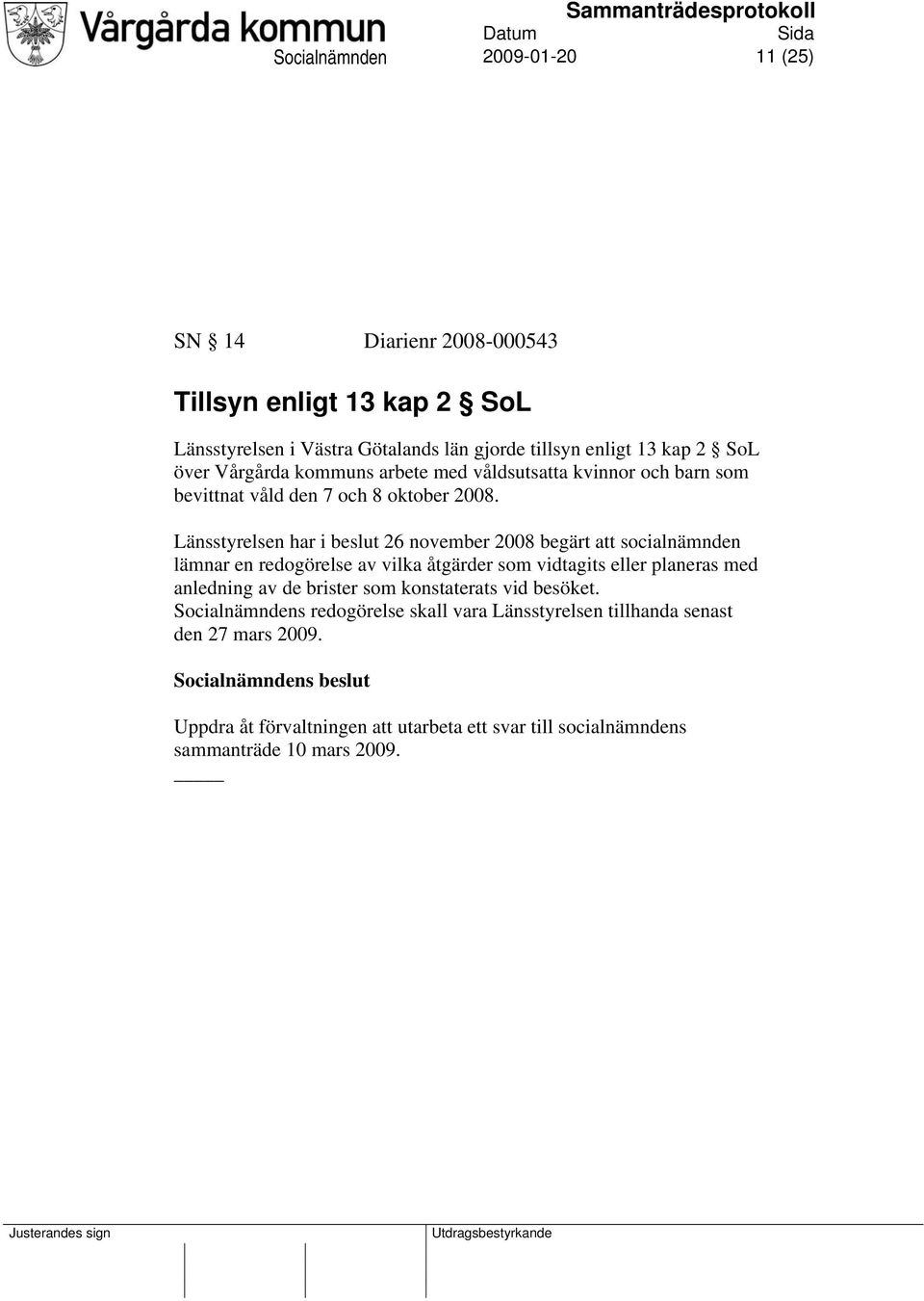 Vårgårda kommun
Sammanträdesprotokoll
Socialnämnden
Datum
2009-01-20
Sida
11 (25)

SN § 14 Diarienr 2008-000543

Tillsyn enligt 13 kap 2 § SoL

Länsstyrelsen i Västra Götalands län gjorde tillsyn enligt 13 kap 2 § SoL över Vårgårda kommuns arbete med våldsutsatta kvinnor och barn som bevittnat våld den 7 och 8 oktober 2008.

Länsstyrelsen har i beslut 26 november 2008 begärt att socialnämnden lämnar en redogörelse av vilka åtgärder som vidtagits eller planeras med anledning av de brister som konstaterats vid besöket. Socialnämndens redogörelse skall vara Länsstyrelsen tillhanda senast den 27 mars 2009.

Socialnämndens beslut

Uppdra åt förvaltningen att utarbeta ett svar till socialnämndens sammanträde 10 mars 2009.

Justerandes sign
Utdragsbestyrkande